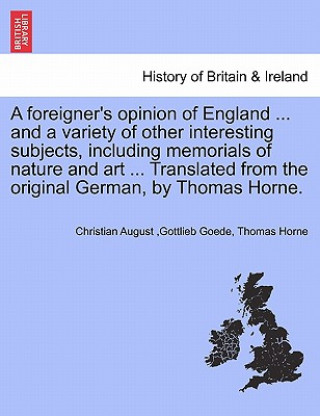 BRITISH LIBRARY

History of Britain & Ireland

A foreigner's opinion of England ... and a variety of other interesting subjects, including memorials of nature and art ... Translated from the original German, by Thomas Horne.

Christian August ,Gottlieb Goede, Thomas Horne